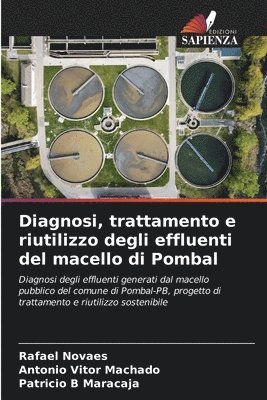 EDIZIONI
SAPIENZA

Diagnosi, trattamento e riutilizzo degli effluenti del macello di Pombal

Diagnosi degli effluenti generati dal macello pubblico del comune di Pombal-PB, progetto di trattamento e riutilizzo sostenibile

Rafael Novaes
Antonio Vitor Machado
Patricio B Maracaja